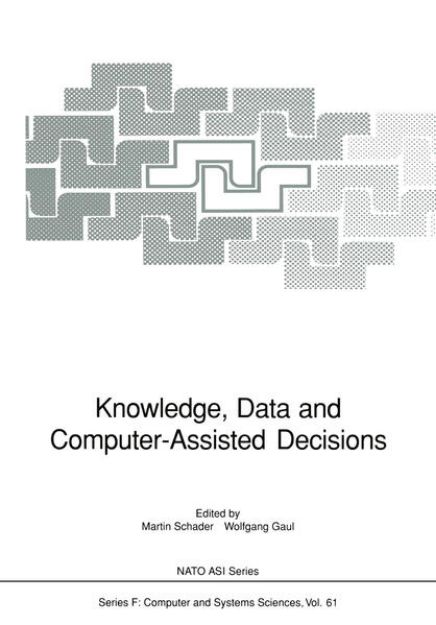 Knowledge, Data and Computer-Assisted Decisions

Edited by
Martin Schader Wolfgang Gaul

NATO ASI Series

Series F: Computer and Systems Sciences, Vol. 61